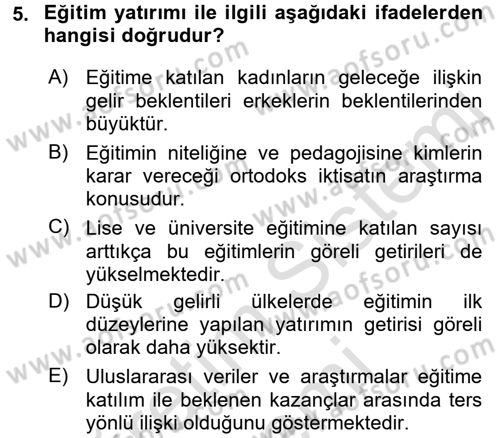 5. Eğitim yatırımı ile ilgili aşağıdaki ifadelerden hangisi doğrudur?

A) Eğitime katılan kadınların geleceğe ilişkin gelir beklentileri erkeklerin beklentilerinden büyüktür.

B) Eğitimin niteliğine ve pedagojisine kimlerin karar vereceği ortodoks iktisatın araştırma konusudur.

C) Lise ve üniversite eğitimine katılan sayısı arttıkça bu eğitimlerin göreli getirileri de yükselmektedir.

D) Düşük gelirli ülkelerde eğitimin ilk düzeylerine yapılan yatırımın getirisi göreli olarak daha yüksektir.

E) Uluslararası veriler ve araştırmalar eğitime katılım ile beklenen kazançlar arasında ters yönlü ilişki olduğunu göstermektedir.

www.aofsoru.com